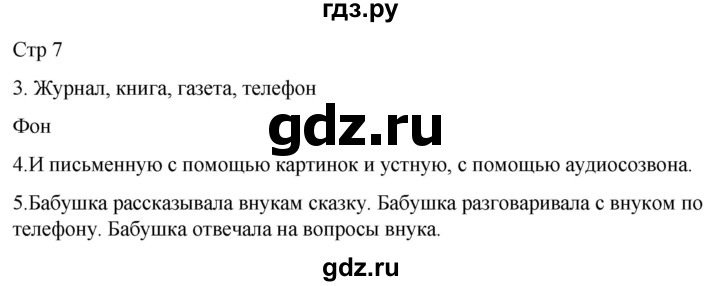 гдз.ру

Стр 7

3. Журнал, книга, газета, телефон

Фон

gdz.ru

4.И письменную с помощью картинок и устную, с помощью аудиосозвона.

5.Бабушка рассказывала внукам сказку. Бабушка разговаривала с внуком по телефону. Бабушка отвечала на вопросы внука.

gdz.ru